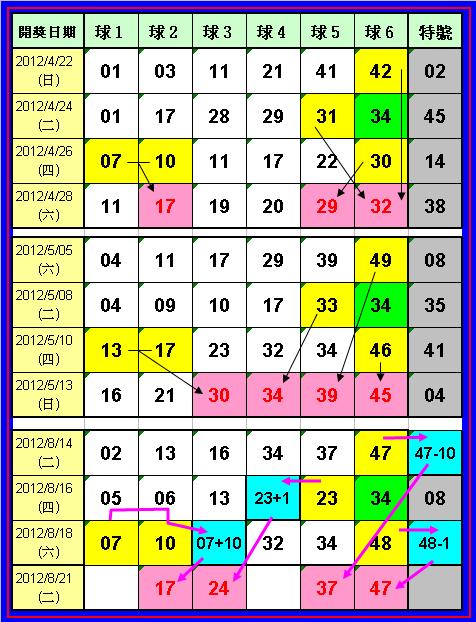 | 開獎日期 | 球 1 | 球 2 | 球 3 | 球 4 | 球 5 | 球 6 | 特號 |
|---|---|---|---|---|---|---|---|
| 2012/4/22 (日) | 01 | 03 | 11 | 21 | 41 | 42 | 02 |
| 2012/4/24 (二) | 01 | 17 | 28 | 29 | 31 | 34 | 45 |
| 2012/4/26 (四) | 07 | 10 | 11 | 17 | 22 | 30 | 14 |
| 2012/4/28 (六) | 11 | 17 | 19 | 20 | 29 | 32 | 38 |
| 2012/5/05 (六) | 04 | 11 | 17 | 29 | 39 | 49 | 08 |
| 2012/5/08 (二) | 04 | 09 | 10 | 17 | 33 | 34 | 35 |
| 2012/5/10 (四) | 13 | 17 | 23 | 32 | 34 | 46 | 41 |
| 2012/5/13 (日) | 16 | 21 | 30 | 34 | 39 | 45 | 04 |
| 2012/8/14 (二) | 02 | 13 | 16 | 34 | 37 | 47 | 47-10 |
| 2012/8/16 (四) | 05 | 06 | 13 | 23+1 | 23 | 34 | 08 |
| 2012/8/18 (六) | 07 | 10 | 07+10 | 32 | 34 | 48 | 48-1 |
| 2012/8/21 (二) | | 17 | 24 | | 37 | 47 | |